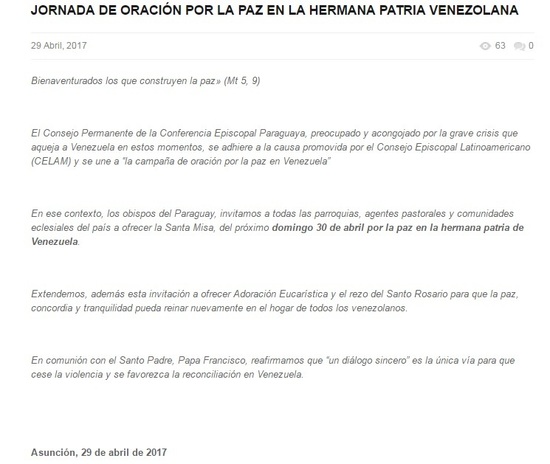 JORNADA DE ORACIÓN POR LA PAZ EN LA HERMANA PATRIA VENEZOLANA

29 Abril, 2017

63 0

Bienaventurados los que construyen la paz» (Mt 5, 9)

El Consejo Permanente de la Conferencia Episcopal Paraguaya, preocupado y acongojado por la grave crisis que aqueja a Venezuela en estos momentos, se adhiere a la causa promovida por el Consejo Episcopal Latinoamericano (CELAM) y se une a "la campaña de oración por la paz en Venezuela"

En ese contexto, los obispos del Paraguay, invitamos a todas las parroquias, agentes pastorales y comunidades eclesiales del país a ofrecer la Santa Misa, del próximo domingo 30 de abril por la paz en la hermana patria de Venezuela.

Extendemos, además esta invitación a ofrecer Adoración Eucarística y el rezo del Santo Rosario para que la paz, concordia y tranquilidad pueda reinar nuevamente en el hogar de todos los venezolanos.

En comunión con el Santo Padre, Papa Francisco, reafirmamos que "un diálogo sincero" es la única vía para que cese la violencia y se favorezca la reconciliación en Venezuela.

Asunción, 29 de abril de 2017